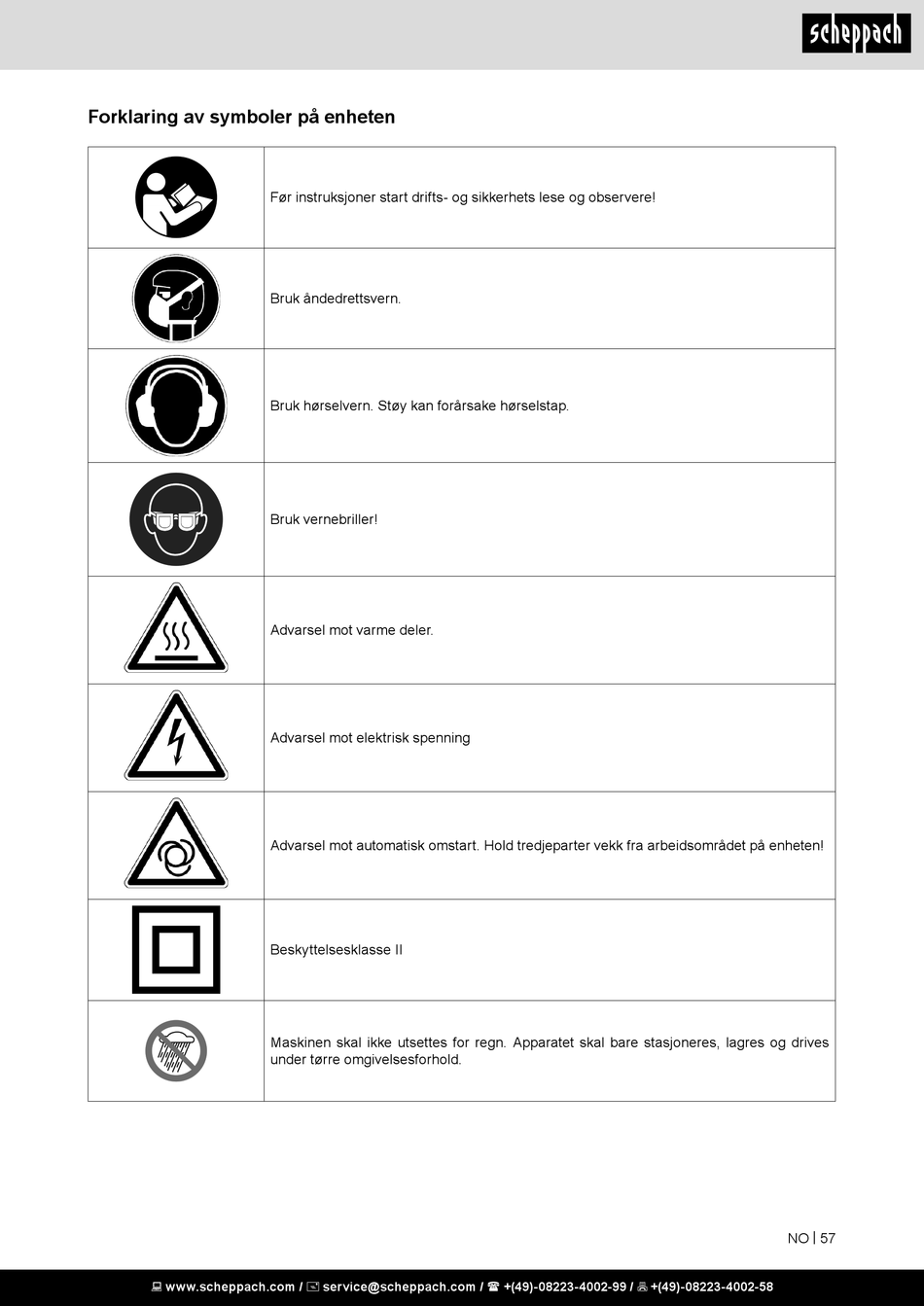 scheppach

Forklaring av symboler på enheten

| | |
|---|---|
| | Før instruksjoner start drifts- og sikkerhets lese og observere! |
| | Bruk åndedrettsvern. |
| | Bruk hørselvern. Støy kan forårsake hørselstap. |
| | Bruk vernebriller! |
| | Advarsel mot varme deler. |
| | Advarsel mot elektrisk spenning |
| | Advarsel mot automatisk omstart. Hold tredjeparter vekk fra arbeidsområdet på enheten! |
| | Beskyttelsesklasse II |
| | Maskinen skal ikke utsettes for regn. Apparatet skal bare stasjoneres, lagres og drives under tørre omgivelsesforhold. |

NO | 57

www.scheppach.com / service@scheppach.com / +(49)-08223-4002-99 / +(49)-08223-4002-58